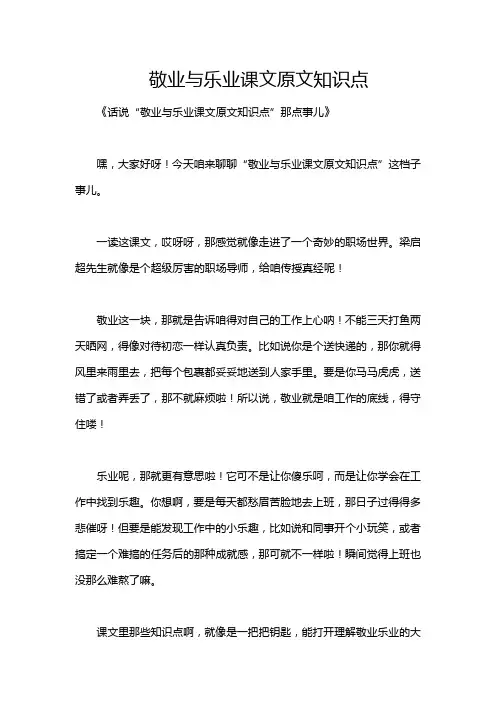 敬业与乐业课文原文知识点

《话说“敬业与乐业课文原文知识点”那点事儿》

嘿，大家好呀！今天咱来聊聊“敬业与乐业课文原文知识点”这档子事儿。

一读这课文，哎呀呀，那感觉就像走进了一个奇妙的职场世界。梁启超先生就像是个超级厉害的职场导师，给咱传授真经呢！

敬业这一块，那就是告诉咱得对自己的工作上心呐！不能三天打鱼两天晒网，得像对待初恋一样认真负责。比如说你是个送快递的，那你就得风里来雨里去，把每个包裹都妥妥地送到人家手里。要是你马马虎虎，送错了或者弄丢了，那不就麻烦啦！所以说，敬业就是咱工作的底线，得守住喽！

乐业呢，那就更有意思啦！它可不是让你傻乐呵，而是让你学会在工作中找到乐趣。你想啊，要是每天都愁眉苦脸地去上班，那日子过得得多悲催呀！但要是能发现工作中的小乐趣，比如说和同事开个小玩笑，或者搞定一个难搞的任务后的那种成就感，那可就不一样啦！瞬间觉得上班也没那么难熬了嘛。

课文里那些知识点啊，就像是一把把钥匙，能打开理解敬业乐业的大